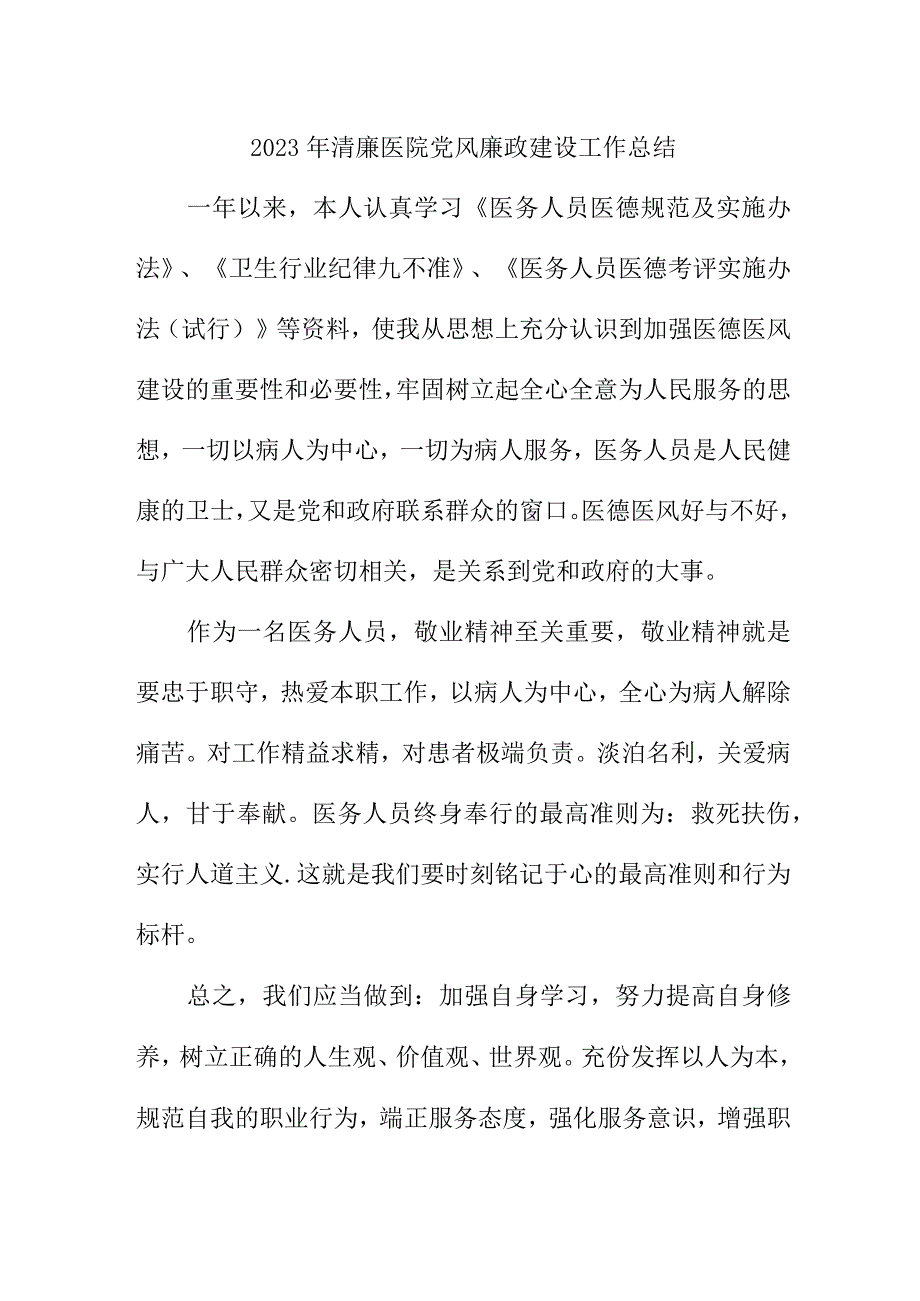 2023年清廉医院党风廉政建设工作总结

一年以来，本人认真学习《医务人员医德规范及实施办法》、《卫生行业纪律九不准》、《医务人员医德考评实施办法（试行）》等资料，使我从思想上充分认识到加强医德医风建设的重要性和必要性，牢固树立起全心全意为人民服务的思想，一切以病人为中心，一切为病人服务，医务人员是人民健康的卫士，又是党和政府联系群众的窗口。医德医风好与不好，与广大人民群众密切相关，是关系到党和政府的大事。

作为一名医务人员，敬业精神至关重要，敬业精神就是要忠于职守，热爱本职工作，以病人为中心，全心为病人解除痛苦。对工作精益求精，对患者极端负责。淡泊名利，关爱病人，甘于奉献。医务人员终身奉行的最高准则为：救死扶伤，实行人道主义.这就是我们要时刻铭记于心的最高准则和行为标杆。

总之，我们应当做到：加强自身学习，努力提高自身修养，树立正确的人生观、价值观、世界观。充份发挥以人为本，规范自我的职业行为，端正服务态度，强化服务意识，增强职